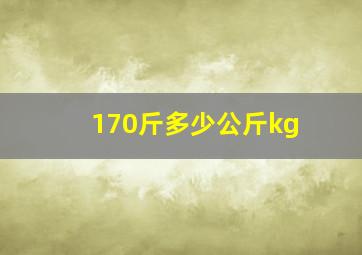 170斤多少公斤kg